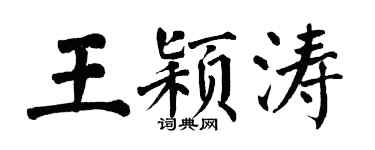 王颖涛
词典网